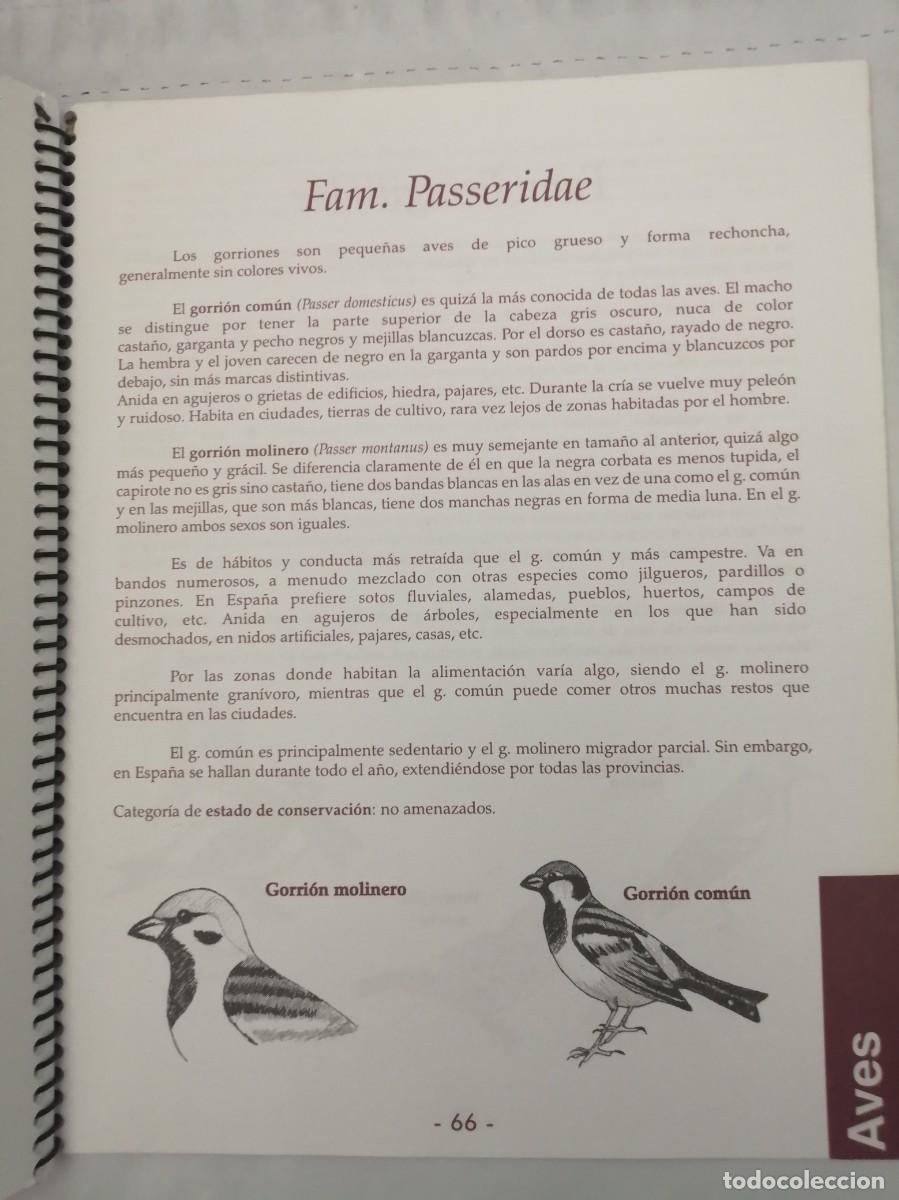 Fam. Passeridae

Los gorriones son pequeñas aves de pico grueso y forma rechoncha, generalmente sin colores vivos.

El gorrión común (Passer domesticus) es quizá la más conocida de todas las aves. El macho se distingue por tener la parte superior de la cabeza gris oscuro, nuca de color castaño, garganta y pecho negros y mejillas blancuzcas. Por el dorso es castaño, rayado de negro. La hembra y el joven carecen de negro en la garganta y son pardos por encima y blancuzcos por debajo, sin más marcas distintivas.
Anida en agujeros o grietas de edificios, hiedra, pajares, etc. Durante la cría se vuelve muy peleón y ruidoso. Habita en ciudades, tierras de cultivo, rara vez lejos de zonas habitadas por el hombre.

El gorrión molinero (Passer montanus) es muy semejante en tamaño al anterior, quizá algo más pequeño y grácil. Se diferencia claramente de él en que la negra corbata es menos tupida, el capirote no es gris sino castaño, tiene dos bandas blancas en las alas en vez de una como el g. común y en las mejillas, que son más blancas, tiene dos manchas negras en forma de media luna. En el g. molinero ambos sexos son iguales.

Es de hábitos y conducta más retraída que el g. común y más campestre. Va en bandos numerosos, a menudo mezclado con otras especies como jilgueros, pardillos o pinzones. En España prefiere sotos fluviales, alamedas, pueblos, huertos, campos de cultivo, etc. Anida en agujeros de árboles, especialmente en los que han sido desmochados, en nidos artificiales, pajares, casas, etc.

Por las zonas donde habitan la alimentación varía algo, siendo el g. molinero principalmente granívoro, mientras que el g. común puede comer otros muchas restos que encuentra en las ciudades.

El g. común es principalmente sedentario y el g. molinero migrador parcial. Sin embargo, en España se hallan durante todo el año, extendiéndose por todas las provincias.

Categoría de estado de conservación: no amenazados.

Gorrión molinero

Gorrión común

Aves

- 66 -

todocoleccion